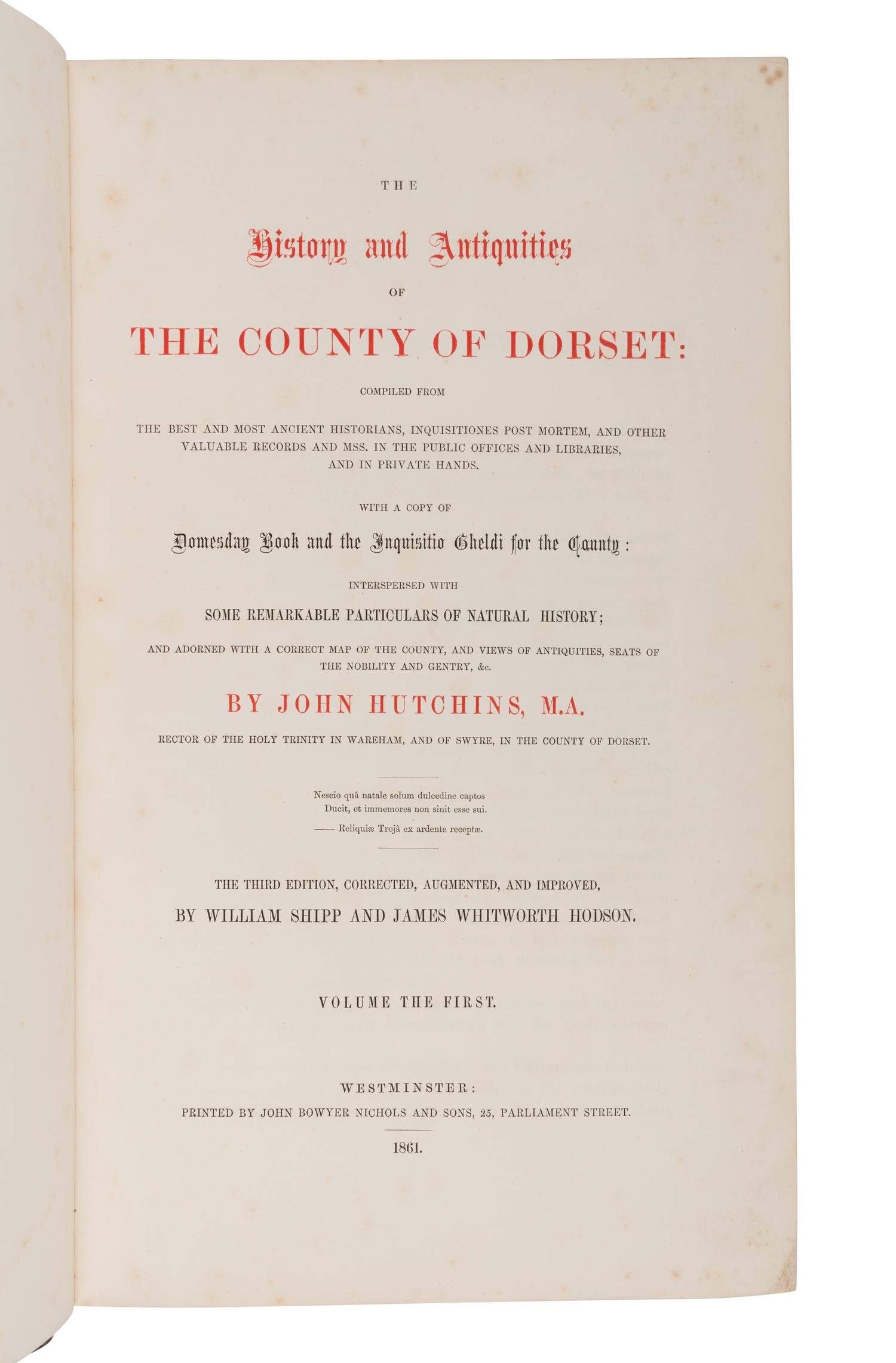 THE

History and Antiquities

OF

THE COUNTY OF DORSET:

COMPILED FROM

THE BEST AND MOST ANCIENT HISTORIANS, INQUISITIONES POST MORTEM, AND OTHER VALUABLE RECORDS AND MSS. IN THE PUBLIC OFFICES AND LIBRARIES, AND IN PRIVATE HANDS.

WITH A COPY OF

Domesday Book and the Inquisitio Gheldi for the County:

INTERSPERSED WITH

SOME REMARKABLE PARTICULARS OF NATURAL HISTORY;

AND ADORNED WITH A CORRECT MAP OF THE COUNTY, AND VIEWS OF ANTIQUITIES, SEATS OF THE NOBILITY AND GENTRY, &c.

BY JOHN HUTCHINS, M.A.

RECTOR OF THE HOLY TRINITY IN WAREHAM, AND OF SWYRE, IN THE COUNTY OF DORSET.

Nescio quâ natale solum dulcedine captos
Ducit, et immemores non sinit esse sui.
—— Reliquiæ Trojâ ex ardente receptæ.

THE THIRD EDITION, CORRECTED, AUGMENTED, AND IMPROVED,

BY WILLIAM SHIPP AND JAMES WHITWORTH HODSON.

VOLUME THE FIRST.

WESTMINSTER:

PRINTED BY JOHN BOWYER NICHOLS AND SONS, 25, PARLIAMENT STREET.

1861.